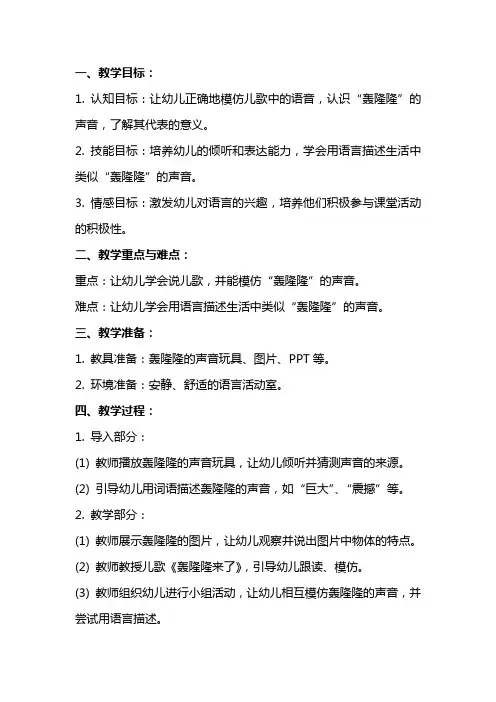 一、教学目标：

1. 认知目标：让幼儿正确地模仿儿歌中的语音，认识“轰隆隆”的声音，了解其代表的意义。

2. 技能目标：培养幼儿的倾听和表达能力，学会用语言描述生活中类似“轰隆隆”的声音。

3. 情感目标：激发幼儿对语言的兴趣，培养他们积极参与课堂活动的积极性。

二、教学重点与难点：

重点：让幼儿学会说儿歌，并能模仿“轰隆隆”的声音。

难点：让幼儿学会用语言描述生活中类似“轰隆隆”的声音。

三、教学准备：

1. 教具准备：轰隆隆的声音玩具、图片、PPT 等。

2. 环境准备：安静、舒适的语言活动室。

四、教学过程：

1. 导入部分：

(1) 教师播放轰隆隆的声音玩具，让幼儿倾听并猜测声音的来源。

(2) 引导幼儿用词语描述轰隆隆的声音，如“巨大”、“震撼”等。

2. 教学部分：

(1) 教师展示轰隆隆的图片，让幼儿观察并说出图片中物体的特点。

(2) 教师教授儿歌《轰隆隆来了》，引导幼儿跟读、模仿。

(3) 教师组织幼儿进行小组活动，让幼儿相互模仿轰隆隆的声音，并尝试用语言描述。